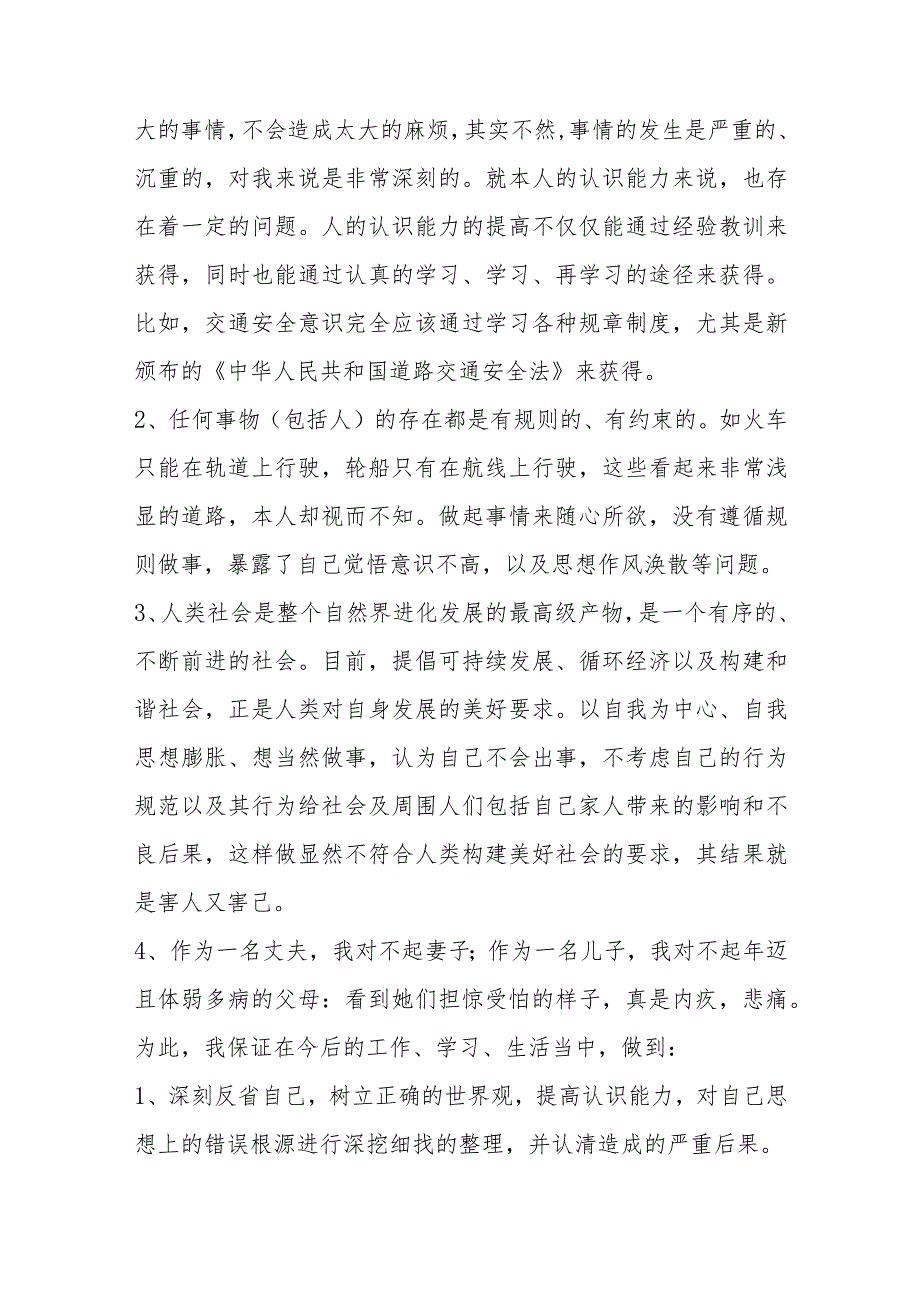 大的事情，不会造成太大的麻烦，其实不然，事情的发生是严重的、沉重的，对我来说是非常深刻的。就本人的认识能力来说，也存在着一定的问题。人的认识能力的提高不仅仅能通过经验教训来获得，同时也能通过认真的学习、学习、再学习的途径来获得。比如，交通安全意识完全应该通过学习各种规章制度，尤其是新颁布的《中华人民共和国道路交通安全法》来获得。

2、任何事物（包括人）的存在都是有规则的、有约束的。如火车只能在轨道上行驶，轮船只有在航线上行驶，这些看起来非常浅显的道路，本人却视而不知。做起事情来随心所欲，没有遵循规则做事，暴露了自己觉悟意识不高，以及思想作风涣散等问题。

3、人类社会是整个自然界进化发展的最高级产物，是一个有序的、不断前进的社会。目前，提倡可持续发展、循环经济以及构建和谐社会，正是人类对自身发展的美好要求。以自我为中心、自我思想膨胀、想当然做事，认为自己不会出事，不考虑自己的行为规范以及其行为给社会及周围人们包括自己家人带来的影响和不良后果，这样做显然不符合人类构建美好社会的要求，其结果就是害人又害己。

4、作为一名丈夫，我对不起妻子；作为一名儿子，我对不起年迈且体弱多病的父母：看到她们担惊受怕的样子，真是内疚，悲痛。为此，我保证在今后的工作、学习、生活当中，做到：

1、深刻反省自己，树立正确的世界观，提高认识能力，对自己思想上的错误根源进行深挖细找的整理，并认清造成的严重后果。